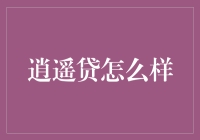 逍遥贷怎么样